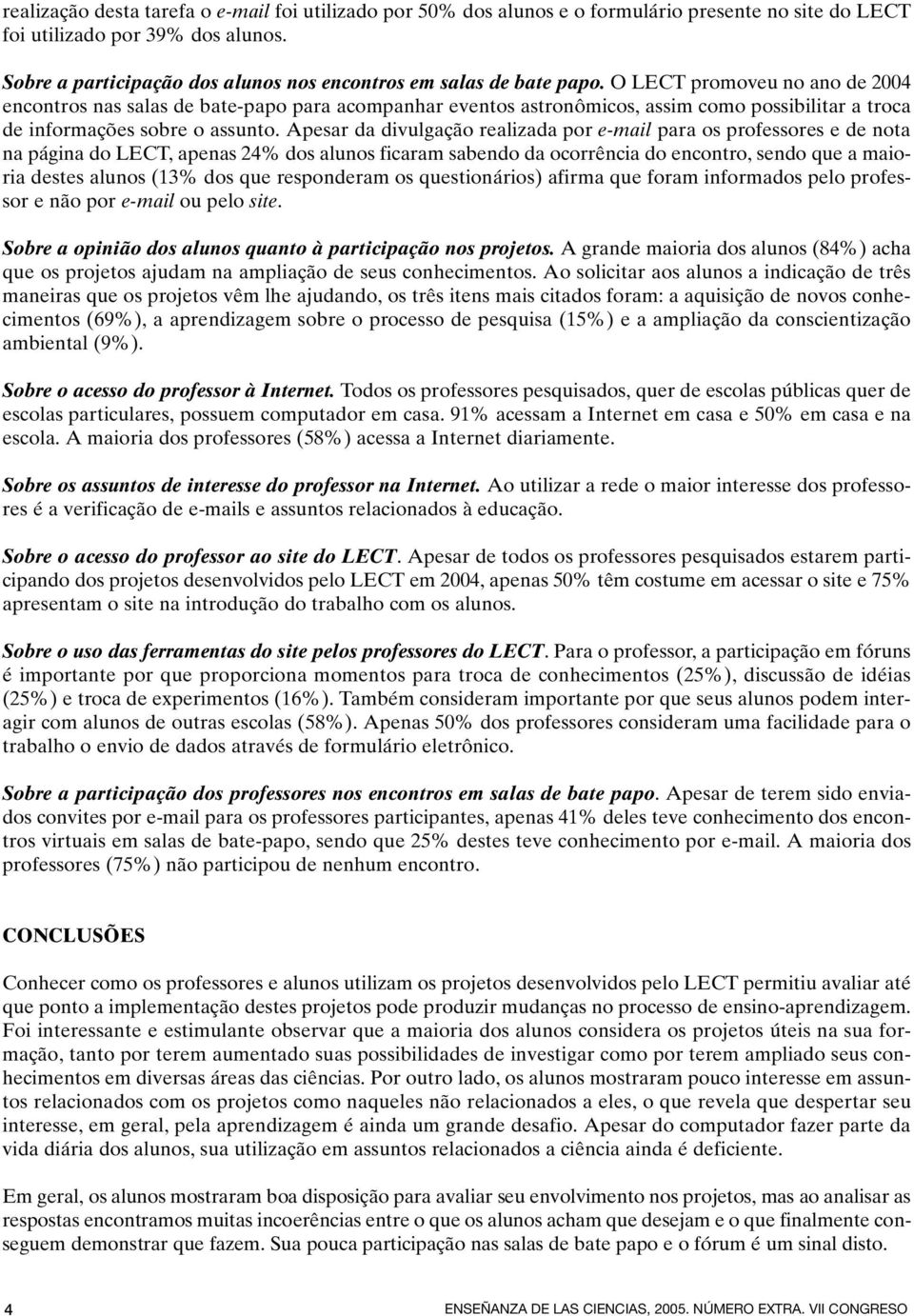 realização desta tarefa o e-mail foi utilizado por 50% dos alunos e o formulário presente no site do LECT foi utilizado por 39% dos alunos.

Sobre a participação dos alunos nos encontros em salas de bate papo. O LECT promoveu no ano de 2004 encontros nas salas de bate-papo para acompanhar eventos astronômicos, assim como possibilitar a troca de informações sobre o assunto. Apesar da divulgação realizada por e-mail para os professores e de nota na página do LECT, apenas 24% dos alunos ficaram sabendo da ocorrência do encontro, sendo que a maioria destes alunos (13% dos que responderam os questionários) afirma que foram informados pelo professor e não por e-mail ou pelo site.

Sobre a opinião dos alunos quanto à participação nos projetos. A grande maioria dos alunos (84%) acha que os projetos ajudam na ampliação de seus conhecimentos. Ao solicitar aos alunos a indicação de três maneiras que os projetos vêm lhe ajudando, os três itens mais citados foram: a aquisição de novos conhecimentos (69%), a aprendizagem sobre o processo de pesquisa (15%) e a ampliação da conscientização ambiental (9%).

Sobre o acesso do professor à Internet. Todos os professores pesquisados, quer de escolas públicas quer de escolas particulares, possuem computador em casa. 91% acessam a Internet em casa e 50% em casa e na escola. A maioria dos professores (58%) acessa a Internet diariamente.

Sobre os assuntos de interesse do professor na Internet. Ao utilizar a rede o maior interesse dos professores é a verificação de e-mails e assuntos relacionados à educação.

Sobre o acesso do professor ao site do LECT. Apesar de todos os professores pesquisados estarem participando dos projetos desenvolvidos pelo LECT em 2004, apenas 50% têm costume em acessar o site e 75% apresentam o site na introdução do trabalho com os alunos.

Sobre o uso das ferramentas do site pelos professores do LECT. Para o professor, a participação em fóruns é importante por que proporciona momentos para troca de conhecimentos (25%), discussão de idéias (25%) e troca de experimentos (16%). Também consideram importante por que seus alunos podem interagir com alunos de outras escolas (58%). Apenas 50% dos professores consideram uma facilidade para o trabalho o envio de dados através de formulário eletrônico.

Sobre a participação dos professores nos encontros em salas de bate papo. Apesar de terem sido enviados convites por e-mail para os professores participantes, apenas 41% deles teve conhecimento dos encontros virtuais em salas de bate-papo, sendo que 25% destes teve conhecimento por e-mail. A maioria dos professores (75%) não participou de nenhum encontro.

CONCLUSÕES

Conhecer como os professores e alunos utilizam os projetos desenvolvidos pelo LECT permitiu avaliar até que ponto a implementação destes projetos pode produzir mudanças no processo de ensino-aprendizagem. Foi interessante e estimulante observar que a maioria dos alunos considera os projetos úteis na sua formação, tanto por terem aumentado suas possibilidades de investigar como por terem ampliado seus conhecimentos em diversas áreas das ciências. Por outro lado, os alunos mostraram pouco interesse em assuntos relacionados com os projetos como naqueles não relacionados a eles, o que revela que despertar seu interesse, em geral, pela aprendizagem é ainda um grande desafio. Apesar do computador fazer parte da vida diária dos alunos, sua utilização em assuntos relacionados a ciência ainda é deficiente.

Em geral, os alunos mostraram boa disposição para avaliar seu envolvimento nos projetos, mas ao analisar as respostas encontramos muitas incoerências entre o que os alunos acham que desejam e o que finalmente conseguem demonstrar que fazem. Sua pouca participação nas salas de bate papo e o fórum é um sinal disto.

4

ENSEÑANZA DE LAS CIENCIAS, 2005. NÚMERO EXTRA. VII CONGRESO